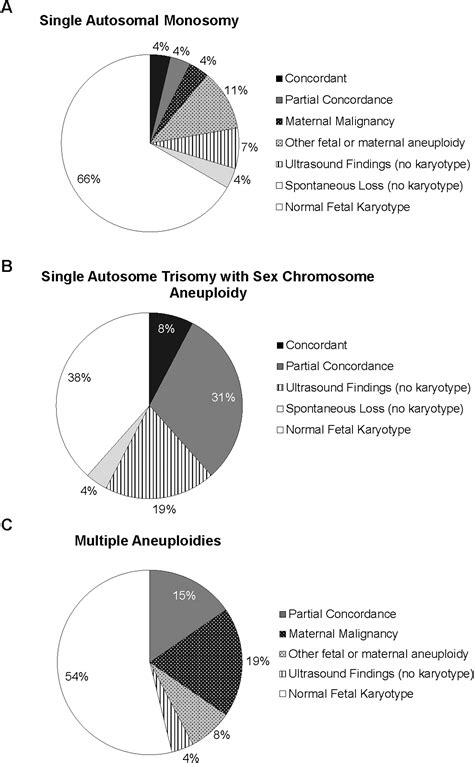 A

Single Autosomal Monosomy

4%
4%
4%
11%
7%
4%
66%

Concordant
Partial Concordance
Maternal Malignancy
Other fetal or maternal aneuploidy
Ultrasound Findings (no karyotype)
Spontaneous Loss (no karyotype)
Normal Fetal Karyotype

B

Single Autosome Trisomy with Sex Chromosome Aneuploidy

8%
31%
19%
4%
38%

Concordant
Partial Concordance
Ultrasound Findings (no karyotype)
Spontaneous Loss (no karyotype)
Normal Fetal Karyotype

C

Multiple Aneuploidies

15%
19%
8%
4%
54%

Partial Concordance
Maternal Malignancy
Other fetal or maternal aneuploidy
Ultrasound Findings (no karyotype)
Normal Fetal Karyotype